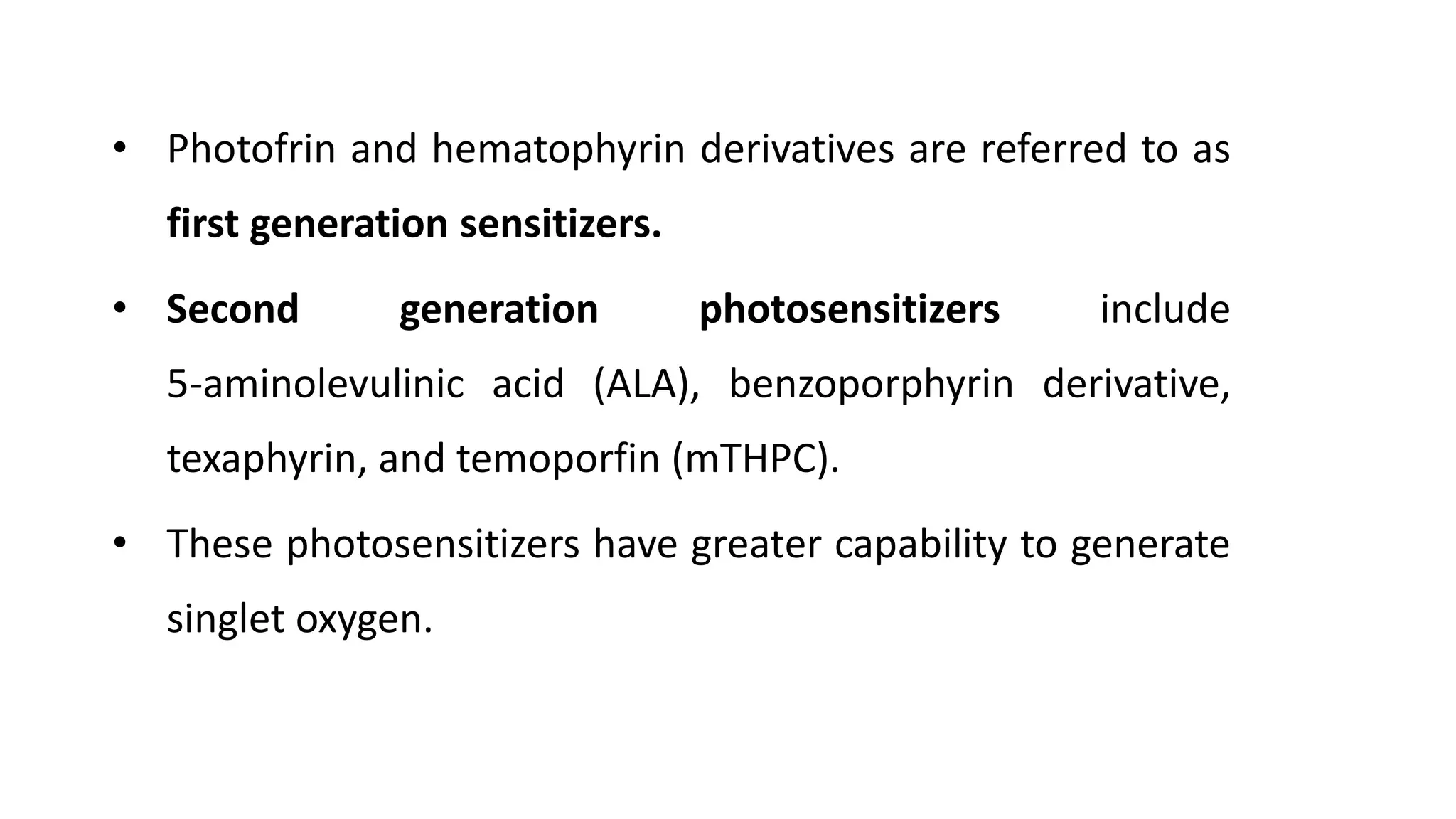 • Photofrin and hematophyrin derivatives are referred to as first generation sensitizers.

• Second generation photosensitizers include 5-aminolevulinic acid (ALA), benzoporphyrin derivative, texaphyrin, and temoporfin (mTHPC).

• These photosensitizers have greater capability to generate singlet oxygen.